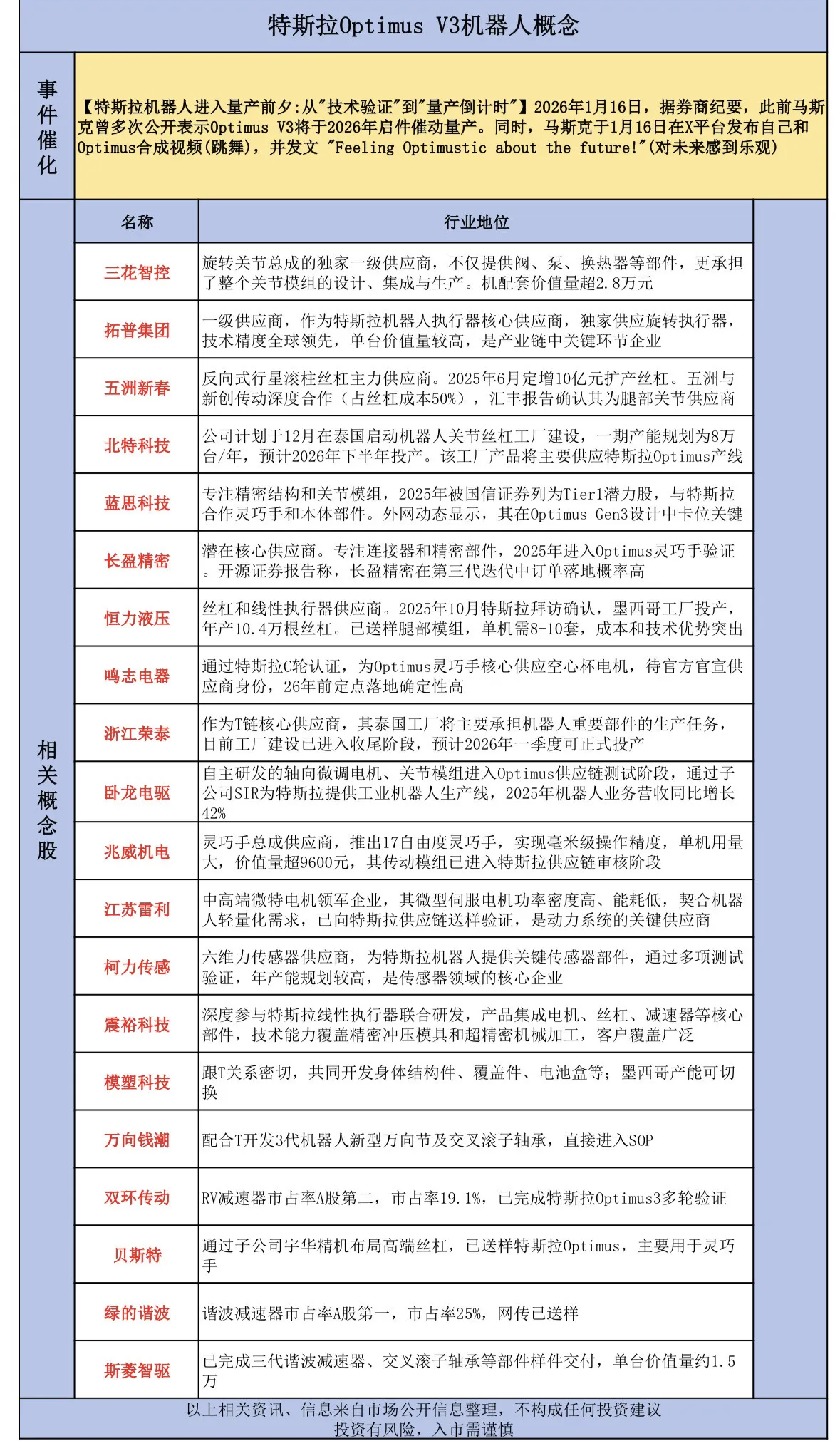 特斯拉Optimus V3机器人概念

事件催化

【特斯拉机器人进入量产前夕:从"技术验证"到"量产倒计时"】2026年1月16日，据券商纪要，此前马斯克曾多次公开表示Optimus V3将于2026年启件催动量产。同时，马斯克于1月16日在X平台发布自己和Optimus合成视频(跳舞)，并发文 "Feeling Optimustic about the future!"(对未来感到乐观)

相关概念股

| 名称 | 行业地位 |
|---|---|
| 三花智控 | 旋转关节总成的独家一级供应商，不仅提供阀、泵、换热器等部件，更承担了整个关节模组的设计、集成与生产。机配套价值量超2.8万元 |
| 拓普集团 | 一级供应商，作为特斯拉机器人执行器核心供应商，独家供应旋转执行器，技术精度全球领先，单台价值量较高，是产业链中关键环节企业 |
| 五洲新春 | 反向式行星滚柱丝杠主力供应商。2025年6月定增10亿元扩产丝杠。五洲与新创传动深度合作（占丝杠成本50%），汇丰报告确认其为腿部关节供应商 |
| 北特科技 | 公司计划于12月在泰国启动机器人关节丝杠工厂建设，一期产能规划为8万台/年，预计2026年下半年投产。该工厂产品将主要供应特斯拉Optimus产线 |
| 蓝思科技 | 专注精密结构和关节模组，2025年被国信证券列为Tier1潜力股，与特斯拉合作灵巧手和本体部件。外网动态显示，其在Optimus Gen3设计中卡位关键 |
| 长盈精密 | 潜在核心供应商。专注连接器和精密部件，2025年进入Optimus灵巧手验证。开源证券报告称，长盈精密在第三代迭代中订单落地概率高 |
| 恒力液压 | 丝杠和线性执行器供应商。2025年10月特斯拉拜访确认，墨西哥工厂投产，年产10.4万根丝杠。已送样腿部模组，单机需8-10套，成本和技术优势突出 |
| 鸣志电器 | 通过特斯拉C轮认证，为Optimus灵巧手核心供应空心杯电机，待官方官宣供应商身份，26年前定点落地确定性高 |
| 浙江荣泰 | 作为T链核心供应商，其泰国工厂将主要承担机器人重要部件的生产任务，目前工厂建设已进入收尾阶段，预计2026年一季度可正式投产 |
| 卧龙电驱 | 自主研发的轴向微调电机、关节模组进入Optimus供应链测试阶段，通过子公司SIR为特斯拉提供工业机器人生产线，2025年机器人业务营收同比增长42% |
| 兆威机电 | 灵巧手总成供应商，推出17自由度灵巧手，实现毫米级操作精度，单机用量大，价值量超9600元，其传动模组已进入特斯拉供应链审核阶段 |
| 江苏雷利 | 中高端微特电机领军企业，其微型伺服电机功率密度高、能耗低，契合机器人轻量化需求，已向特斯拉供应链送样验证，是动力系统的关键供应商 |
| 柯力传感 | 六维力传感器供应商，为特斯拉机器人提供关键传感器部件，通过多项测试验证，年产能规划较高，是传感器领域的核心企业 |
| 震裕科技 | 深度参与特斯拉线性执行器联合研发，产品集成电机、丝杠、减速器等核心部件，技术能力覆盖精密冲压模具和超精密机械加工，客户覆盖广泛 |
| 模塑科技 | 跟T关系密切，共同开发身体结构件、覆盖件、电池盒等；墨西哥产能可切换 |
| 万向钱潮 | 配合T开发3代机器人新型万向节及交叉滚子轴承，直接进入SOP |
| 双环传动 | RV减速器市占率A股第二，市占率19.1%，已完成特斯拉Optimus3多轮验证 |
| 贝斯特 | 通过子公司宇华精机布局高端丝杠，已送样特斯拉Optimus，主要用于灵巧手 |
| 绿的谐波 | 谐波减速器市占率A股第一，市占率25%，网传已送样 |
| 斯菱智驱 | 已完成三代谐波减速器、交叉滚子轴承等部件样件交付，单台价值量约1.5万 |

以上相关资讯、信息来自市场公开信息整理，不构成任何投资建议
投资有风险，入市需谨慎